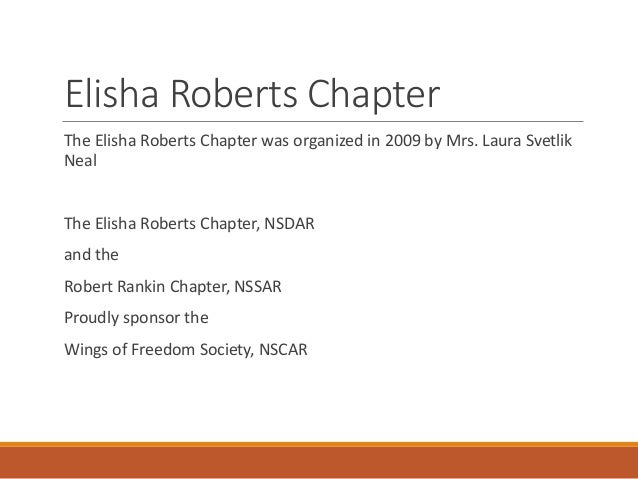 Elisha Roberts Chapter

The Elisha Roberts Chapter was organized in 2009 by Mrs. Laura Svetlik Neal

The Elisha Roberts Chapter, NSDAR

and the

Robert Rankin Chapter, NSSAR

Proudly sponsor the

Wings of Freedom Society, NSCAR